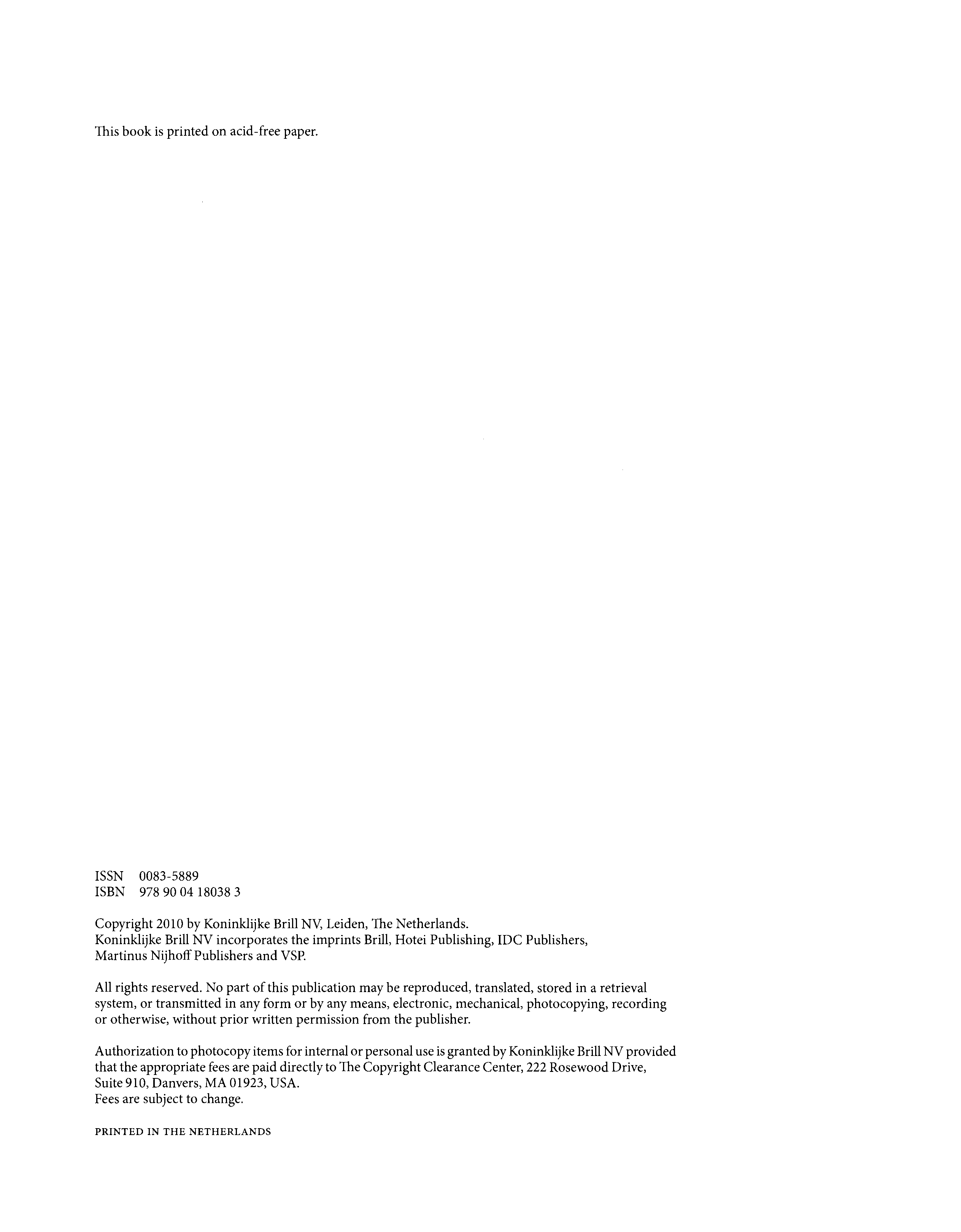 This book is printed on acid-free paper.

ISSN 0083-5889
ISBN 978 90 04 18038 3

Copyright 2010 by Koninklijke Brill NV, Leiden, The Netherlands.
Koninklijke Brill NV incorporates the imprints Brill, Hotei Publishing, IDC Publishers, Martinus Nijhoff Publishers and VSP.

All rights reserved. No part of this publication may be reproduced, translated, stored in a retrieval system, or transmitted in any form or by any means, electronic, mechanical, photocopying, recording or otherwise, without prior written permission from the publisher.

Authorization to photocopy items for internal or personal use is granted by Koninklijke Brill NV provided that the appropriate fees are paid directly to The Copyright Clearance Center, 222 Rosewood Drive, Suite 910, Danvers, MA 01923, USA.
Fees are subject to change.

PRINTED IN THE NETHERLANDS